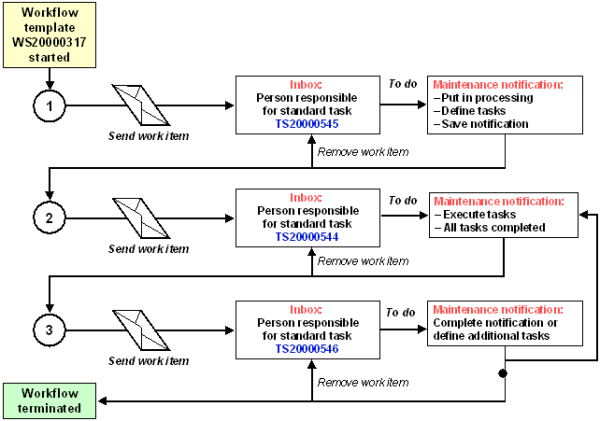 Workflow template WS20000317 started

1

Send work item

Inbox:
Person responsible for standard task
TS20000545

To do

Maintenance notification:
– Put in processing
– Define tasks
– Save notification

Remove work item

2

Send work item

Inbox:
Person responsible for standard task
TS20000544

To do

Maintenance notification:
– Execute tasks
– All tasks completed

Remove work item

3

Send work item

Inbox:
Person responsible for standard task
TS20000546

To do

Maintenance notification:
Complete notification or define additional tasks

Remove work item

Workflow terminated